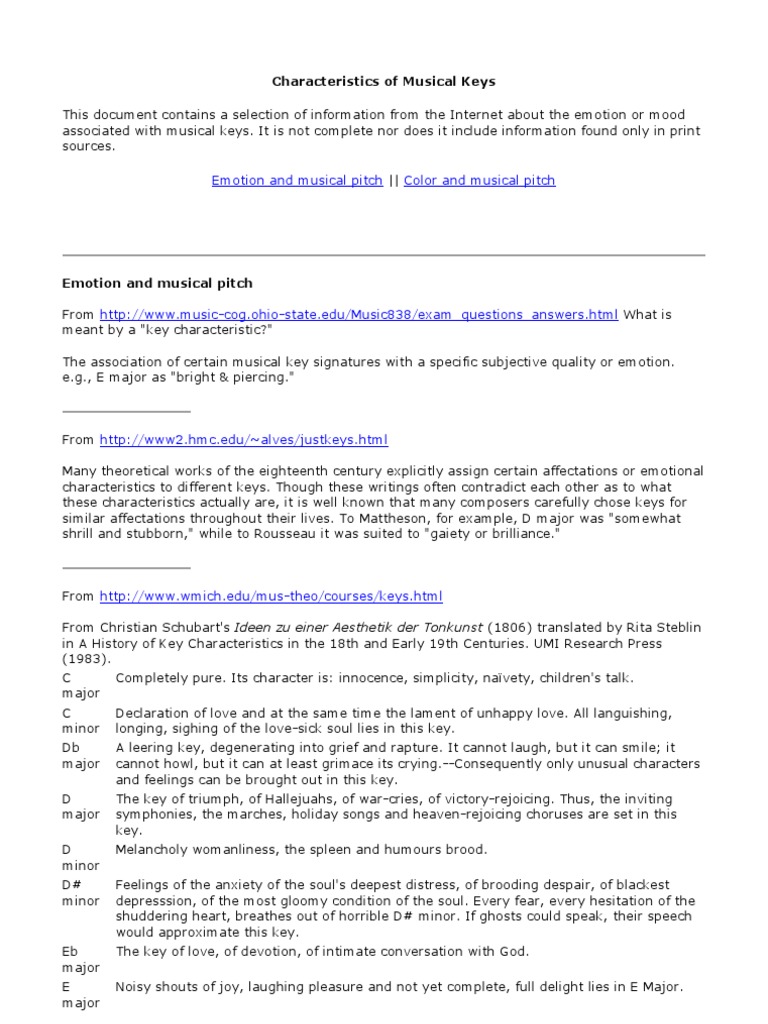 Characteristics of Musical Keys

This document contains a selection of information from the Internet about the emotion or mood associated with musical keys. It is not complete nor does it include information found only in print sources.

Emotion and musical pitch || Color and musical pitch

Emotion and musical pitch

From http://www.music-cog.ohio-state.edu/Music838/exam_questions_answers.html What is meant by a "key characteristic?"

The association of certain musical key signatures with a specific subjective quality or emotion. e.g., E major as "bright & piercing."

From http://www2.hmc.edu/~alves/justkeys.html

Many theoretical works of the eighteenth century explicitly assign certain affectations or emotional characteristics to different keys. Though these writings often contradict each other as to what these characteristics actually are, it is well known that many composers carefully chose keys for similar affectations throughout their lives. To Mattheson, for example, D major was "somewhat shrill and stubborn," while to Rousseau it was suited to "gaiety or brilliance."

From http://www.wmich.edu/mus-theo/courses/keys.html

From Christian Schubart's Ideen zu einer Aesthetik der Tonkunst (1806) translated by Rita Steblin in A History of Key Characteristics in the 18th and Early 19th Centuries. UMI Research Press (1983).

| | |
|---|---|
| C major | Completely pure. Its character is: innocence, simplicity, naïvety, children's talk. |
| C minor | Declaration of love and at the same time the lament of unhappy love. All languishing, longing, sighing of the love-sick soul lies in this key. |
| Db major | A leering key, degenerating into grief and rapture. It cannot laugh, but it can smile; it cannot howl, but it can at least grimace its crying.--Consequently only unusual characters and feelings can be brought out in this key. |
| D major | The key of triumph, of Hallejuahs, of war-cries, of victory-rejoicing. Thus, the inviting symphonies, the marches, holiday songs and heaven-rejoicing choruses are set in this key. |
| D minor | Melancholy womanliness, the spleen and humours brood. |
| D# minor | Feelings of the anxiety of the soul's deepest distress, of brooding despair, of blackest depresssion, of the most gloomy condition of the soul. Every fear, every hesitation of the shuddering heart, breathes out of horrible D# minor. If ghosts could speak, their speech would approximate this key. |
| Eb major | The key of love, of devotion, of intimate conversation with God. |
| E major | Noisy shouts of joy, laughing pleasure and not yet complete, full delight lies in E Major. |